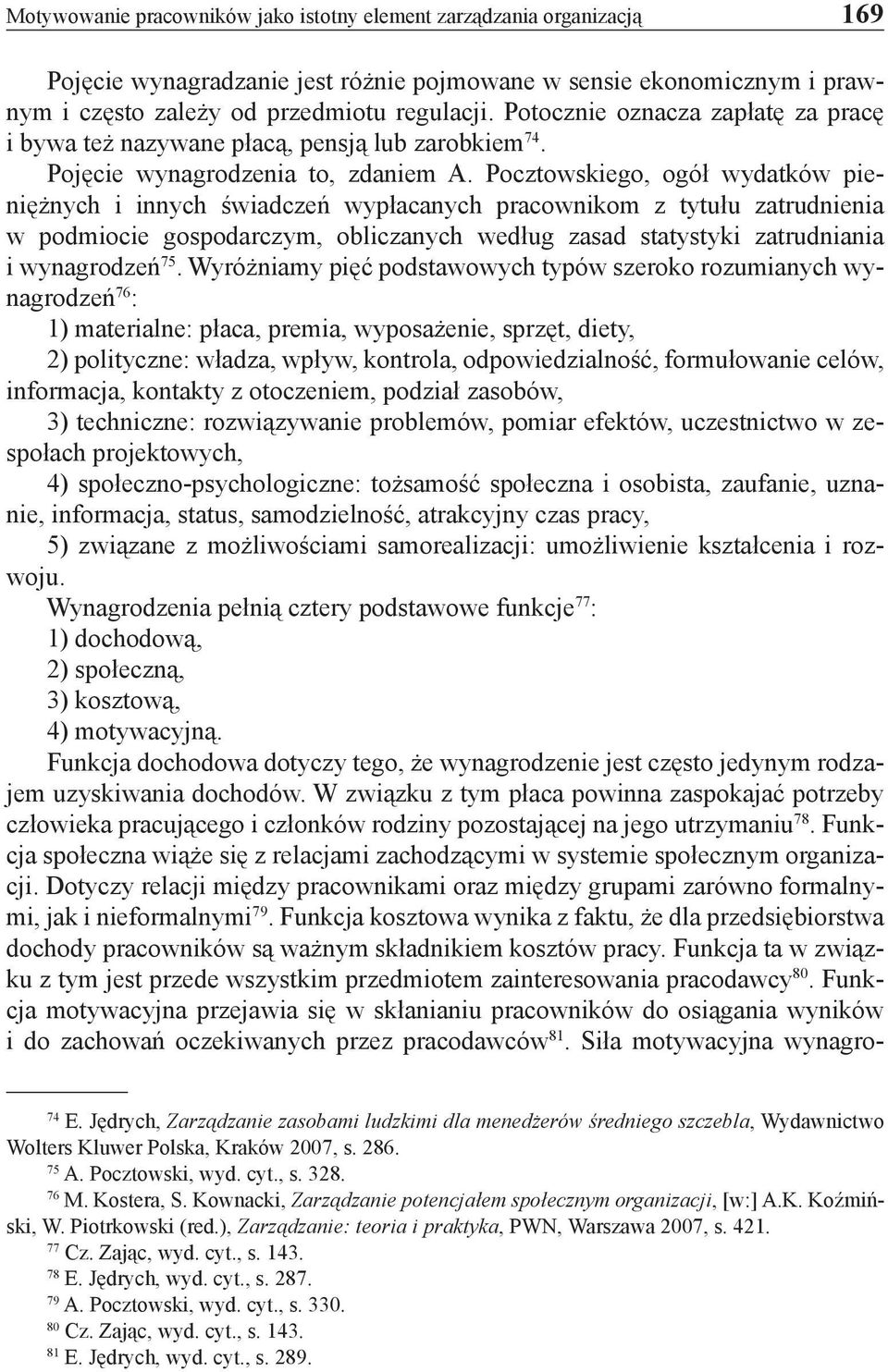 Motywowanie pracowników jako istotny element zarządzania organizacją 169

Pojęcie wynagradzanie jest różnie pojmowane w sensie ekonomicznym i prawnym i często zależy od przedmiotu regulacji. Potocznie oznacza zapłatę za pracę i bywa też nazywane płacą, pensją lub zarobkiem$^{74}$.

Pojęcie wynagrodzenia to, zdaniem A. Pocztowskiego, ogół wydatków pieniężnych i innych świadczeń wypłacanych pracownikom z tytułu zatrudnienia w podmiocie gospodarczym, obliczanych według zasad statystyki zatrudniania i wynagrodzeń$^{75}$. Wyróżniamy pięć podstawowych typów szeroko rozumianych wynagrodzeń$^{76}$:

1) materialne: płaca, premia, wyposażenie, sprzęt, diety,

2) polityczne: władza, wpływ, kontrola, odpowiedzialność, formułowanie celów, informacja, kontakty z otoczeniem, podział zasobów,

3) techniczne: rozwiązywanie problemów, pomiar efektów, uczestnictwo w zespołach projektowych,

4) społeczno-psychologiczne: tożsamość społeczna i osobista, zaufanie, uznanie, informacja, status, samodzielność, atrakcyjny czas pracy,

5) związane z możliwościami samorealizacji: umożliwienie kształcenia i rozwoju.

Wynagrodzenia pełnią cztery podstawowe funkcje$^{77}$:

1) dochodową,

2) społeczną,

3) kosztową,

4) motywacyjną.

Funkcja dochodowa dotyczy tego, że wynagrodzenie jest często jedynym rodzajem uzyskiwania dochodów. W związku z tym płaca powinna zaspokajać potrzeby człowieka pracującego i członków rodziny pozostającej na jego utrzymaniu$^{78}$. Funkcja społeczna wiąże się z relacjami zachodzącymi w systemie społecznym organizacji. Dotyczy relacji między pracownikami oraz między grupami zarówno formalnymi, jak i nieformalnymi$^{79}$. Funkcja kosztowa wynika z faktu, że dla przedsiębiorstwa dochody pracowników są ważnym składnikiem kosztów pracy. Funkcja ta w związku z tym jest przede wszystkim przedmiotem zainteresowania pracodawcy$^{80}$. Funkcja motywacyjna przejawia się w skłanianiu pracowników do osiągania wyników i do zachowań oczekiwanych przez pracodawców$^{81}$. Siła motywacyjna wynagro-

$^{74}$ E. Jędrych, Zarządzanie zasobami ludzkimi dla menedżerów średniego szczebla, Wydawnictwo Wolters Kluwer Polska, Kraków 2007, s. 286.

$^{75}$ A. Pocztowski, wyd. cyt., s. 328.

$^{76}$ M. Kostera, S. Kownacki, Zarządzanie potencjałem społecznym organizacji, [w:] A.K. Koźmiński, W. Piotrkowski (red.), Zarządzanie: teoria i praktyka, PWN, Warszawa 2007, s. 421.

$^{77}$ Cz. Zając, wyd. cyt., s. 143.

$^{78}$ E. Jędrych, wyd. cyt., s. 287.

$^{79}$ A. Pocztowski, wyd. cyt., s. 330.

$^{80}$ Cz. Zając, wyd. cyt., s. 143.

$^{81}$ E. Jędrych, wyd. cyt., s. 289.